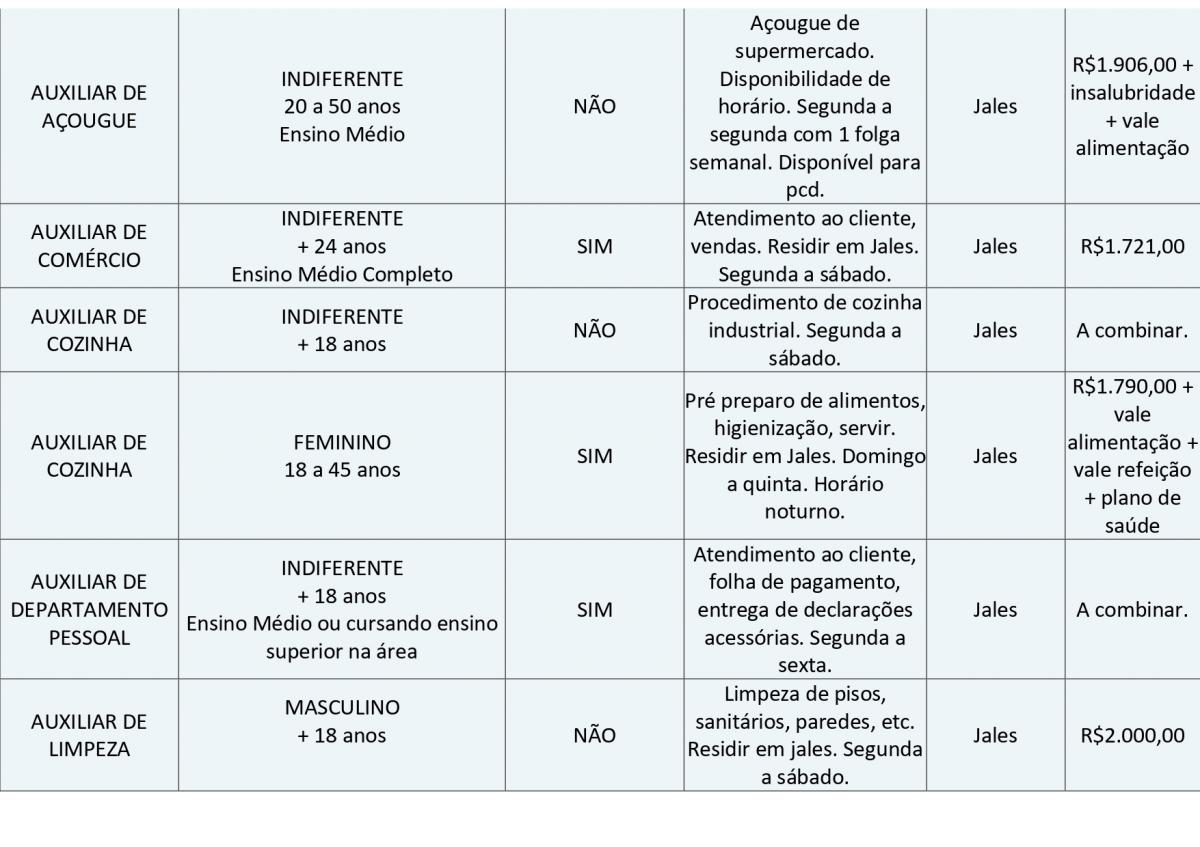 | | | | | | |
|---|---|---|---|---|---|
| AUXILIAR DE AÇOUGUE | INDIFERENTE 20 a 50 anos Ensino Médio | NÃO | Açougue de supermercado. Disponibilidade de horário. Segunda a segunda com 1 folga semanal. Disponível para pcd. | Jales | R$1.906,00 + insalubridade + vale alimentação |
| AUXILIAR DE COMÉRCIO | INDIFERENTE + 24 anos Ensino Médio Completo | SIM | Atendimento ao cliente, vendas. Residir em Jales. Segunda a sábado. | Jales | R$1.721,00 |
| AUXILIAR DE COZINHA | INDIFERENTE + 18 anos | NÃO | Procedimento de cozinha industrial. Segunda a sábado. | Jales | A combinar. |
| AUXILIAR DE COZINHA | FEMININO 18 a 45 anos | SIM | Pré preparo de alimentos, higienização, servir. Residir em Jales. Domingo a quinta. Horário noturno. | Jales | R$1.790,00 + vale alimentação + vale refeição + plano de saúde |
| AUXILIAR DE DEPARTAMENTO PESSOAL | INDIFERENTE + 18 anos Ensino Médio ou cursando ensino superior na área | SIM | Atendimento ao cliente, folha de pagamento, entrega de declarações acessórias. Segunda a sexta. | Jales | A combinar. |
| AUXILIAR DE LIMPEZA | MASCULINO + 18 anos | NÃO | Limpeza de pisos, sanitários, paredes, etc. Residir em jales. Segunda a sábado. | Jales | R$2.000,00 |